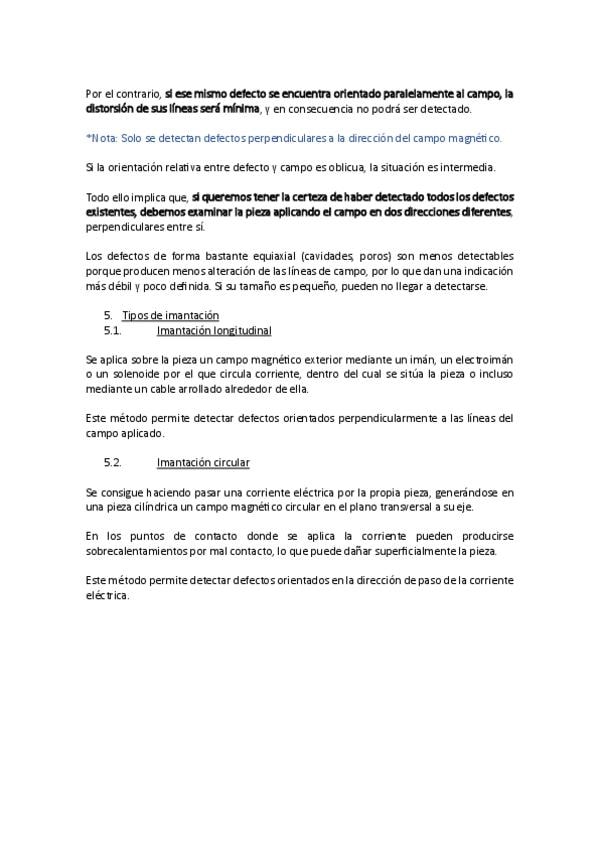 Por el contrario, si ese mismo defecto se encuentra orientado paralelamente al campo, la distorsión de sus líneas será mínima, y en consecuencia no podrá ser detectado.

*Nota: Solo se detectan defectos perpendiculares a la dirección del campo magnético.

Si la orientación relativa entre defecto y campo es oblicua, la situación es intermedia.

Todo ello implica que, si queremos tener la certeza de haber detectado todos los defectos existentes, debemos examinar la pieza aplicando el campo en dos direcciones diferentes, perpendiculares entre sí.

Los defectos de forma bastante equiaxial (cavidades, poros) son menos detectables porque producen menos alteración de las líneas de campo, por lo que dan una indicación más débil y poco definida. Si su tamaño es pequeño, pueden no llegar a detectarse.

5. Tipos de imantación
5.1. Imantación longitudinal

Se aplica sobre la pieza un campo magnético exterior mediante un imán, un electroimán o un solenoide por el que circula corriente, dentro del cual se sitúa la pieza o incluso mediante un cable arrollado alrededor de ella.

Este método permite detectar defectos orientados perpendicularmente a las líneas del campo aplicado.

5.2. Imantación circular

Se consigue haciendo pasar una corriente eléctrica por la propia pieza, generándose en una pieza cilíndrica un campo magnético circular en el plano transversal a su eje.

En los puntos de contacto donde se aplica la corriente pueden producirse sobrecalentamientos por mal contacto, lo que puede dañar superficialmente la pieza.

Este método permite detectar defectos orientados en la dirección de paso de la corriente eléctrica.